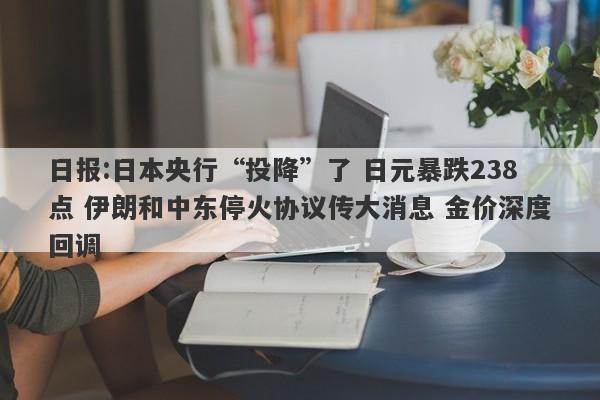 日报:日本央行“投降”了 日元暴跌238点 伊朗和中东停火协议传大消息 金价深度回调